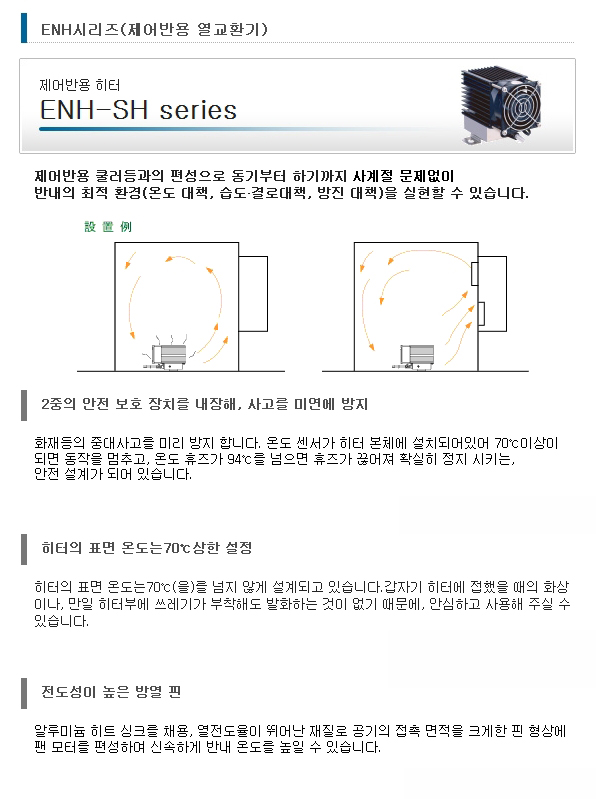 ENH시리즈(제어반용 열교환기)

제어반용 히터

ENH-SH series

제어반용 쿨러등과의 편성으로 동기부터 하기까지 사계절 문제없이 반내의 최적 환경(온도 대책, 습도·결로대책, 방진 대책)을 실현할 수 있습니다.

設 置 例

2중의 안전 보호 장치를 내장해, 사고를 미연에 방지

화재등의 중대사고를 미리 방지 합니다. 온도 센서가 히터 본체에 설치되어있어 70℃이상이 되면 동작을 멈추고, 온도 휴즈가 94℃를 넘으면 휴즈가 끊어져 확실히 정지 시키는, 안전 설계가 되어 있습니다.

히터의 표면 온도는70℃상한 설정

히터의 표면 온도는70℃(을)를 넘지 않게 설계되고 있습니다.갑자기 히터에 접했을 때의 화상이나, 만일 히터부에 쓰레기가 부착해도 발화하는 것이 없기 때문에, 안심하고 사용해 주실 수 있습니다.

전도성이 높은 방열 핀

알루미늄 히트 싱크를 채용, 열전도율이 뛰어난 재질로 공기의 접촉 면적을 크게한 핀 형상에 팬 모터를 편성하여 신속하게 반내 온도를 높일 수 있습니다.